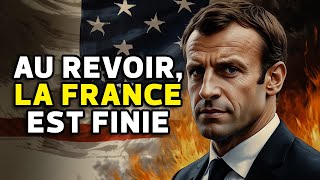 AU REVOIR,
LA FRANCE
EST FINIE